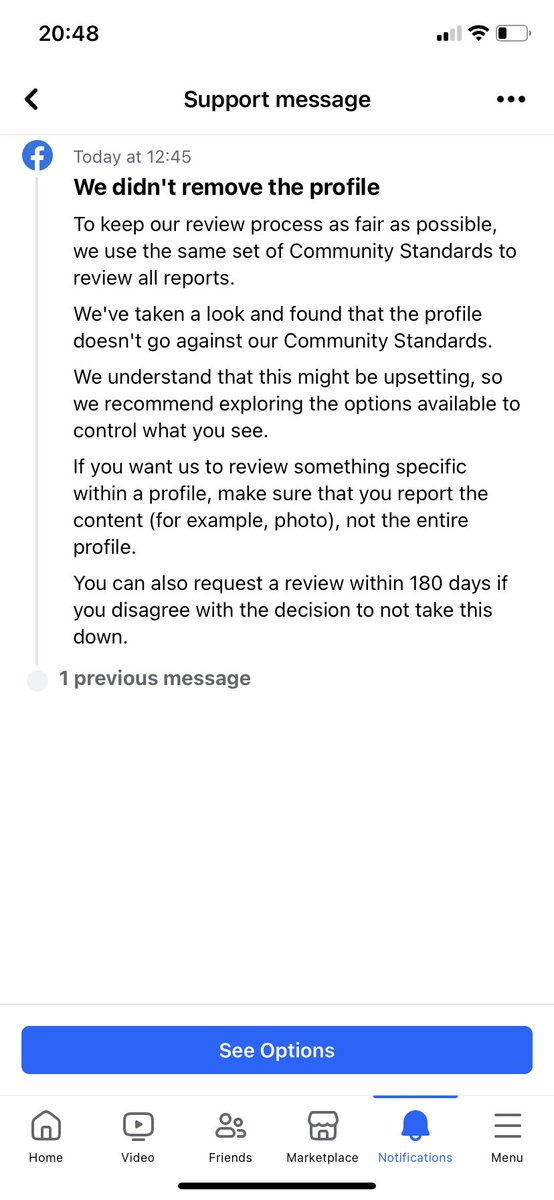 20:48

Support message

Today at 12:45

We didn't remove the profile

To keep our review process as fair as possible, we use the same set of Community Standards to review all reports.

We've taken a look and found that the profile doesn't go against our Community Standards.

We understand that this might be upsetting, so we recommend exploring the options available to control what you see.

If you want us to review something specific within a profile, make sure that you report the content (for example, photo), not the entire profile.

You can also request a review within 180 days if you disagree with the decision to not take this down.

1 previous message

See Options

Home Video Friends Marketplace Notifications Menu